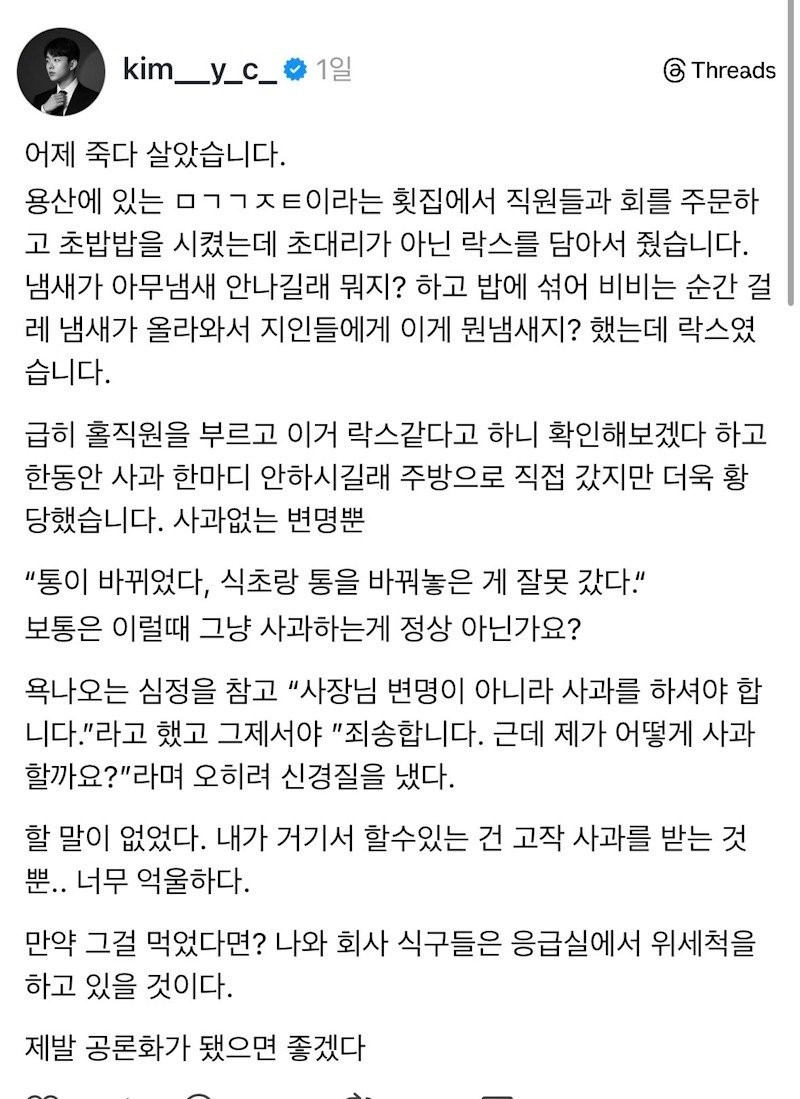 kim__y_c_ 1일

Threads

어제 죽다 살았습니다.

용산에 있는 ㅁㄱㄱㅈㅌ이라는 횟집에서 직원들과 회를 주문하고 초밥밥을 시켰는데 초대리가 아닌 락스를 담아서 줬습니다. 냄새가 아무냄새 안나길래 뭐지? 하고 밥에 섞어 비비는 순간 걸레 냄새가 올라와서 지인들에게 이게 뭔냄새지? 했는데 락스였습니다.

급히 홀직원을 부르고 이거 락스같다고 하니 확인해보겠다 하고 한동안 사과 한마디 안하시길래 주방으로 직접 갔지만 더욱 황당했습니다. 사과없는 변명뿐

“통이 바뀌었다, 식초랑 통을 바꿔놓은 게 잘못 갔다.“
보통은 이럴때 그냥 사과하는게 정상 아닌가요?

욕나오는 심정을 참고 “사장님 변명이 아니라 사과를 하셔야 합니다.”라고 했고 그제서야 ”죄송합니다. 근데 제가 어떻게 사과할까요?”라며 오히려 신경질을 냈다.

할 말이 없었다. 내가 거기서 할수있는 건 고작 사과를 받는 것 뿐.. 너무 억울하다.

만약 그걸 먹었다면? 나와 회사 식구들은 응급실에서 위세척을 하고 있을 것이다.

제발 공론화가 됐으면 좋겠다